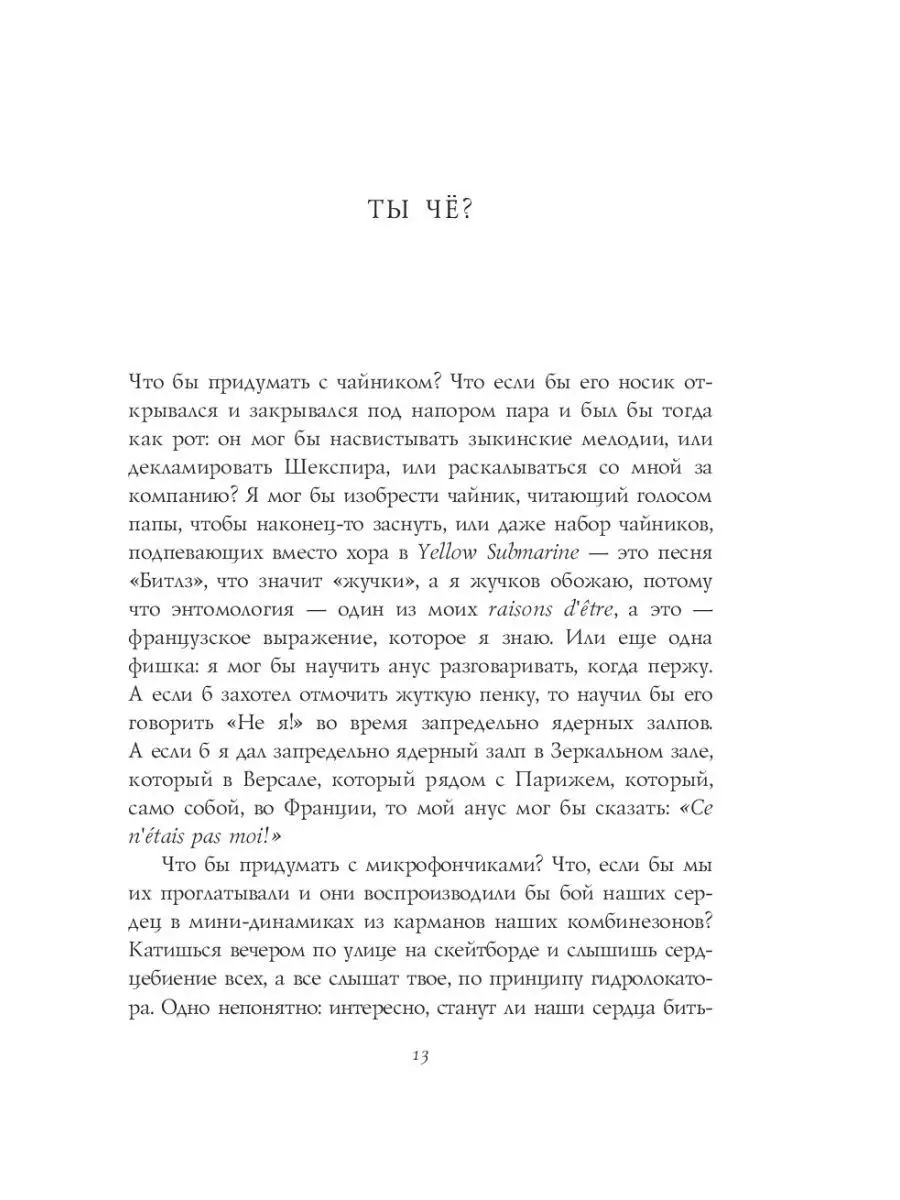 ТЫ ЧЁ?

Что бы придумать с чайником? Что если бы его носик открывался и закрывался под напором пара и был бы тогда как рот: он мог бы насвистывать зыкинские мелодии, или декламировать Шекспира, или раскалываться со мной за компанию? Я мог бы изобрести чайник, читающий голосом папы, чтобы наконец-то заснуть, или даже набор чайников, подпевающих вместо хора в Yellow Submarine — это песня «Битлз», что значит «жучки», а я жучков обожаю, потому что энтомология — один из моих raisons d'être, а это — французское выражение, которое я знаю. Или еще одна фишка: я мог бы научить анус разговаривать, когда пержу. А если б захотел отмочить жуткую пенку, то научил бы его говорить «Не я!» во время запредельно ядерных залпов. А если б я дал запредельно ядерный залп в Зеркальном зале, который в Версале, который рядом с Парижем, который, само собой, во Франции, то мой анус мог бы сказать: «Ce n'étais pas moi!»

Что бы придумать с микрофончиками? Что, если бы мы их проглатывали и они воспроизводили бы бой наших сердец в мини-динамиках из карманов наших комбинезонов? Катишься вечером по улице на скейтборде и слышишь сердцебиение всех, а все слышат твое, по принципу гидролокатора. Одно непонятно: интересно, станут ли наши сердца бить-

13